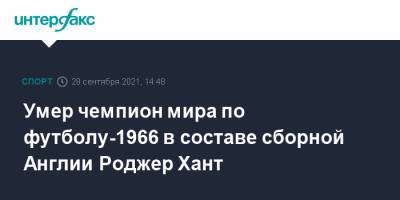 интерфакс

СПОРТ 28 сентября 2021, 14:48

Умер чемпион мира по футболу-1966 в составе сборной Англии Роджер Хант